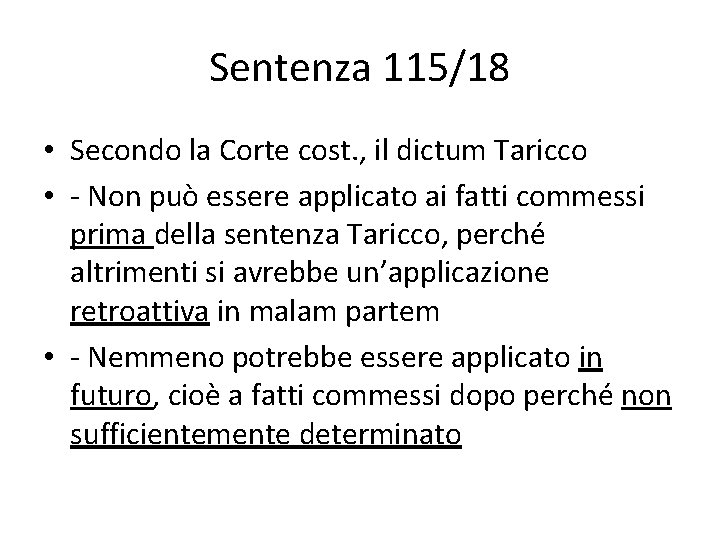 Sentenza 115/18

• Secondo la Corte cost., il dictum Taricco
• - Non può essere applicato ai fatti commessi prima della sentenza Taricco, perché altrimenti si avrebbe un'applicazione retroattiva in malam partem
• - Nemmeno potrebbe essere applicato in futuro, cioè a fatti commessi dopo perché non sufficientemente determinato